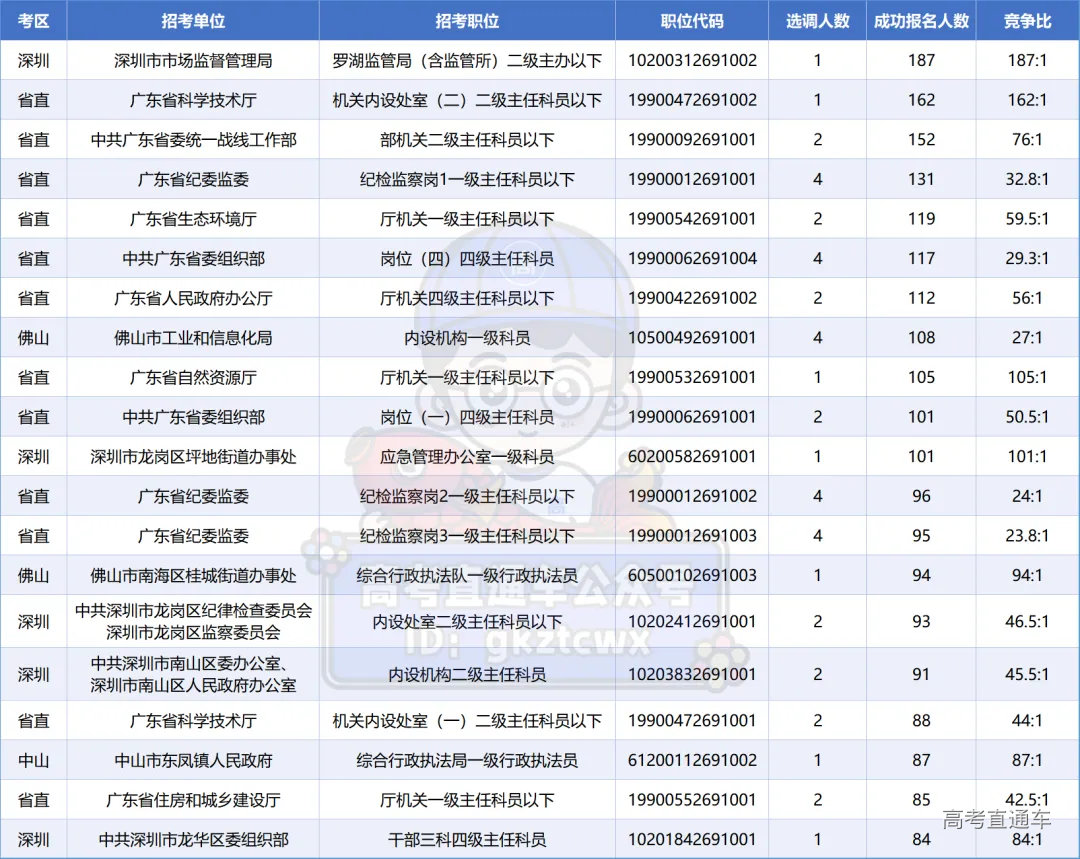 | 考区 | 招考单位 | 招考职位 | 职位代码 | 选调人数 | 成功报名人数 | 竞争比 |
|---|---|---|---|---|---|---|
| 深圳 | 深圳市市场监督管理局 | 罗湖监管局（含监管所）二级主办以下 | 10200312691002 | 1 | 187 | 187:1 |
| 省直 | 广东省科学技术厅 | 机关内设处室（二）二级主任科员以下 | 19900472691002 | 1 | 162 | 162:1 |
| 省直 | 中共广东省委统一战线工作部 | 部机关二级主任科员以下 | 19900092691001 | 2 | 152 | 76:1 |
| 省直 | 广东省纪委监委 | 纪检监察岗1一级主任科员以下 | 19900012691001 | 4 | 131 | 32.8:1 |
| 省直 | 广东省生态环境厅 | 厅机关一级主任科员以下 | 19900542691001 | 2 | 119 | 59.5:1 |
| 省直 | 中共广东省委组织部 | 岗位（四）四级主任科员 | 19900062691004 | 4 | 117 | 29.3:1 |
| 省直 | 广东省人民政府办公厅 | 厅机关四级主任科员以下 | 19900422691002 | 2 | 112 | 56:1 |
| 佛山 | 佛山市工业和信息化局 | 内设机构一级科员 | 10500492691001 | 4 | 108 | 27:1 |
| 省直 | 广东省自然资源厅 | 厅机关一级主任科员以下 | 19900532691001 | 1 | 105 | 105:1 |
| 省直 | 中共广东省委组织部 | 岗位（一）四级主任科员 | 19900062691001 | 2 | 101 | 50.5:1 |
| 深圳 | 深圳市龙岗区坪地街道办事处 | 应急管理办公室一级科员 | 60200582691001 | 1 | 101 | 101:1 |
| 省直 | 广东省纪委监委 | 纪检监察岗2一级主任科员以下 | 19900012691002 | 4 | 96 | 24:1 |
| 省直 | 广东省纪委监委 | 纪检监察岗3一级主任科员以下 | 19900012691003 | 4 | 95 | 23.8:1 |
| 佛山 | 佛山市南海区桂城街道办事处 | 综合行政执法队一级行政执法员 | 60500102691003 | 1 | 94 | 94:1 |
| 深圳 | 中共深圳市龙岗区纪律检查委员会 深圳市龙岗区监察委员会 | 内设处室二级主任科员以下 | 10202412691001 | 2 | 93 | 46.5:1 |
| 深圳 | 中共深圳市南山区委办公室、深圳市南山区人民政府办公室 | 内设机构二级主任科员 | 10203832691001 | 2 | 91 | 45.5:1 |
| 省直 | 广东省科学技术厅 | 机关内设处室（一）二级主任科员以下 | 19900472691001 | 2 | 88 | 44:1 |
| 中山 | 中山市东凤镇人民政府 | 综合行政执法局一级行政执法员 | 61200112691002 | 1 | 87 | 87:1 |
| 省直 | 广东省住房和城乡建设厅 | 厅机关一级主任科员以下 | 19900552691001 | 2 | 85 | 42.5:1 |
| 深圳 | 中共深圳市龙华区委组织部 | 干部三科四级主任科员 | 10201842691001 | 1 | 84 | 84:1 |

高考直通车公众号
ID: gkztcwx
高考直通车